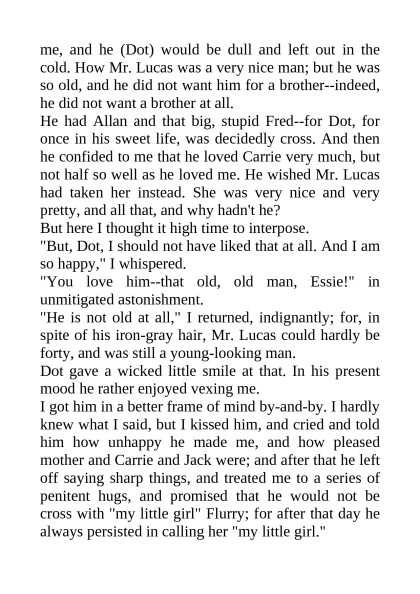 me, and he (Dot) would be dull and left out in the cold. How Mr. Lucas was a very nice man; but he was so old, and he did not want him for a brother--indeed, he did not want a brother at all.
He had Allan and that big, stupid Fred--for Dot, for once in his sweet life, was decidedly cross. And then he confided to me that he loved Carrie very much, but not half so well as he loved me. He wished Mr. Lucas had taken her instead. She was very nice and very pretty, and all that, and why hadn't he?
But here I thought it high time to interpose.
"But, Dot, I should not have liked that at all. And I am so happy," I whispered.
"You love him--that old, old man, Essie!" in unmitigated astonishment.
"He is not old at all," I returned, indignantly; for, in spite of his iron-gray hair, Mr. Lucas could hardly be forty, and was still a young-looking man.
Dot gave a wicked little smile at that. In his present mood he rather enjoyed vexing me.
I got him in a better frame of mind by-and-by. I hardly knew what I said, but I kissed him, and cried and told him how unhappy he made me, and how pleased mother and Carrie and Jack were; and after that he left off saying sharp things, and treated me to a series of penitent hugs, and promised that he would not be cross with "my little girl" Flurry; for after that day he always persisted in calling her "my little girl."